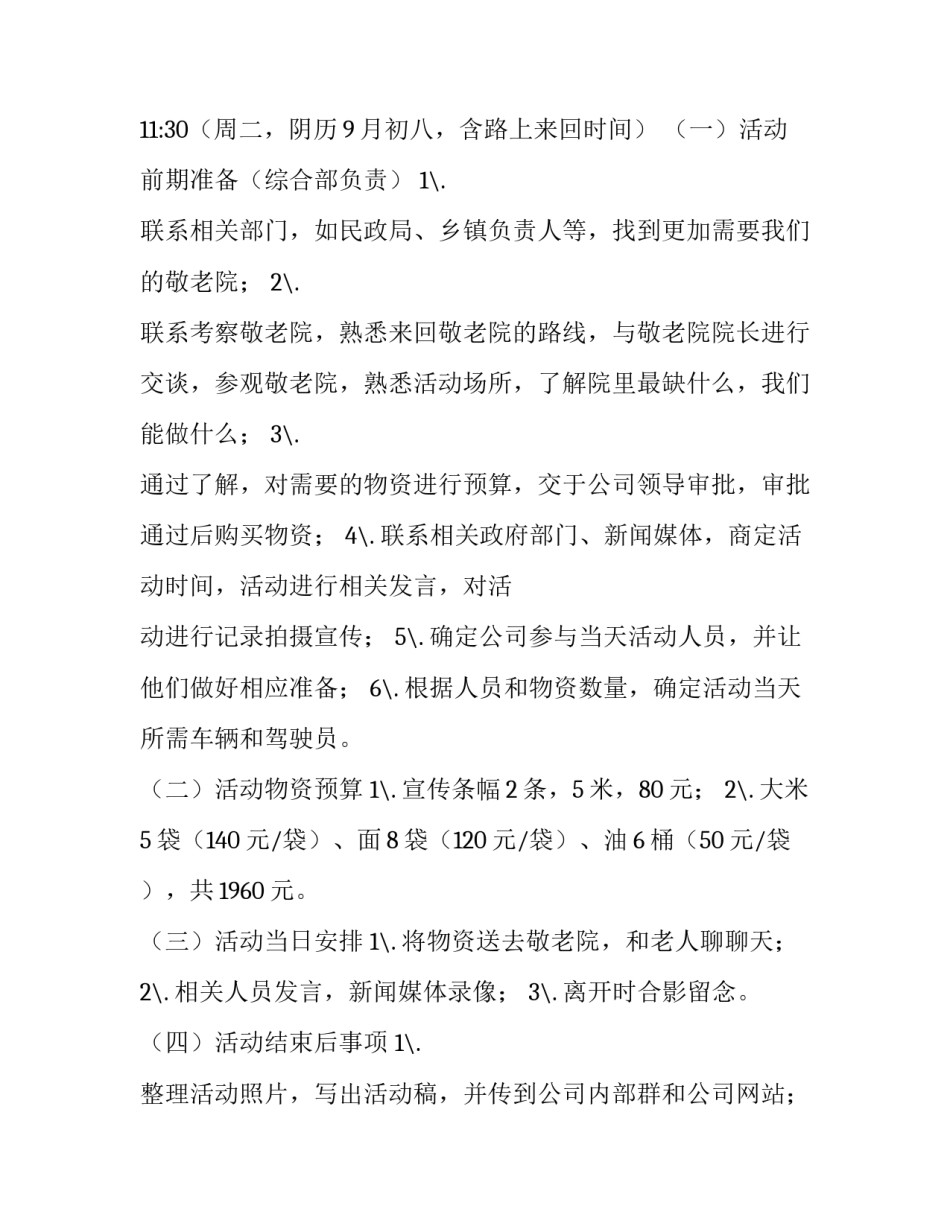 11:30（周二，阴历9月初八，含路上来回时间）（一）活动前期准备（综合部负责）1\.
联系相关部门，如民政局、乡镇负责人等，找到更加需要我们的敬老院；2\.
联系考察敬老院，熟悉来回敬老院的路线，与敬老院院长进行交谈，参观敬老院，熟悉活动场所，了解院里最缺什么，我们能做什么；3\.
通过了解，对需要的物资进行预算，交于公司领导审批，审批通过后购买物资；4\.联系相关政府部门、新闻媒体，商定活动时间，活动进行相关发言，对活
动进行记录拍摄宣传；5\.确定公司参与当天活动人员，并让他们做好相应准备；6\.根据人员和物资数量，确定活动当天所需车辆和驾驶员。
（二）活动物资预算1\.宣传条幅2条，5米，80元；2\.大米5袋（140元/袋）、面8袋（120元/袋）、油6桶（50元/袋），共1960元。
（三）活动当日安排1\.将物资送去敬老院，和老人聊聊天；2\.相关人员发言，新闻媒体录像；3\.离开时合影留念。
（四）活动结束后事项1\.
整理活动照片，写出活动稿，并传到公司内部群和公司网站；